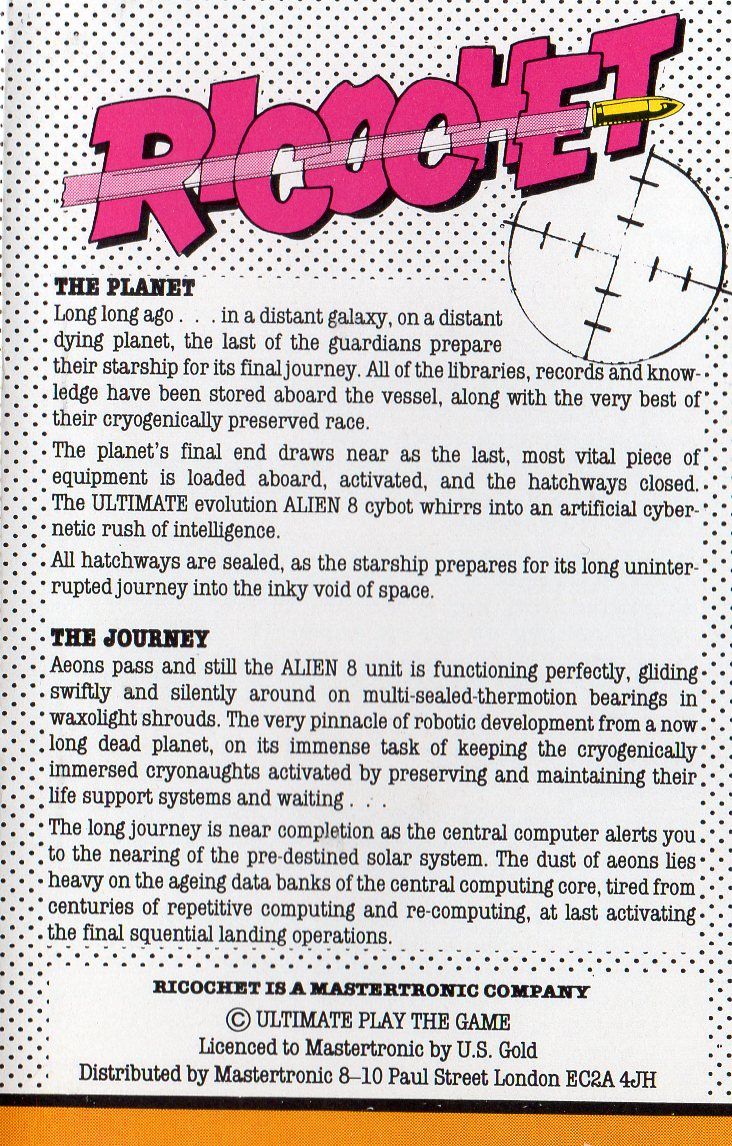 RICOCHET

THE PLANET

Long long ago . . . in a distant galaxy, on a distant dying planet, the last of the guardians prepare their starship for its final journey. All of the libraries, records and knowledge have been stored aboard the vessel, along with the very best of their cryogenically preserved race.

The planet's final end draws near as the last, most vital piece of equipment is loaded aboard, activated, and the hatchways closed. The ULTIMATE evolution ALIEN 8 cybot whirrs into an artificial cybernetic rush of intelligence.

All hatchways are sealed, as the starship prepares for its long uninterrupted journey into the inky void of space.

THE JOURNEY

Aeons pass and still the ALIEN 8 unit is functioning perfectly, gliding swiftly and silently around on multi-sealed-thermotion bearings in waxolight shrouds. The very pinnacle of robotic development from a now long dead planet, on its immense task of keeping the cryogenically immersed cryonaughts activated by preserving and maintaining their life support systems and waiting . . .

The long journey is near completion as the central computer alerts you to the nearing of the pre-destined solar system. The dust of aeons lies heavy on the ageing data banks of the central computing core, tired from centuries of repetitive computing and re-computing, at last activating the final squential landing operations.

RICOCHET IS A MASTERTRONIC COMPANY
© ULTIMATE PLAY THE GAME
Licenced to Mastertronic by U.S. Gold
Distributed by Mastertronic 8–10 Paul Street London EC2A 4JH